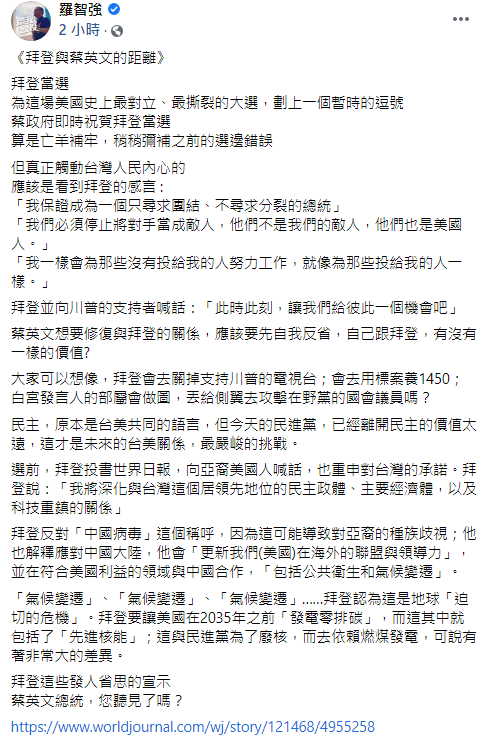 羅智強
2 小時 ·

《拜登與蔡英文的距離》

拜登當選
為這場美國史上最對立、最撕裂的大選，劃上一個暫時的逗號
蔡政府即時祝賀拜登當選
算是亡羊補牢，稍稍彌補之前的選邊錯誤

但真正觸動台灣人民內心的
應該是看到拜登的感言：
「我保證成為一個只尋求團結、不尋求分裂的總統」
「我們必須停止將對手當成敵人，他們不是我們的敵人，他們也是美國人。」
「我一樣會為那些沒有投給我的人努力工作，就像為那些投給我的人一樣。」

拜登並向川普的支持者喊話：「此時此刻，讓我們給彼此一個機會吧」

蔡英文想要修復與拜登的關係，應該要先自我反省，自己跟拜登，有沒有一樣的價值?

大家可以想像，拜登會去關掉支持川普的電視台；會去用標案養1450；白宮發言人的部屬會做圖，丟給側翼去攻擊在野黨的國會議員嗎？

民主，原本是台美共同的語言，但今天的民進黨，已經離開民主的價值太遠，這才是未來的台美關係，最嚴峻的挑戰。

選前，拜登投書世界日報，向亞裔美國人喊話，也重申對台灣的承諾。拜登說：「我將深化與台灣這個居領先地位的民主政體、主要經濟體，以及科技重鎮的關係」

拜登反對「中國病毒」這個稱呼，因為這可能導致對亞裔的種族歧視；他也解釋應對中國大陸，他會「更新我們(美國)在海外的聯盟與領導力」，並在符合美國利益的領域與中國合作，「包括公共衛生和氣候變遷」。

「氣候變遷」、「氣候變遷」、「氣候變遷」……拜登認為這是地球「迫切的危機」。拜登要讓美國在2035年之前「發電零排碳」，而這其中就包括了「先進核能」；這與民進黨為了廢核，而去依賴燃煤發電，可說有著非常大的差異。

拜登這些發人省思的宣示
蔡英文總統，您聽見了嗎？

https://www.worldjournal.com/wj/story/121468/4955258